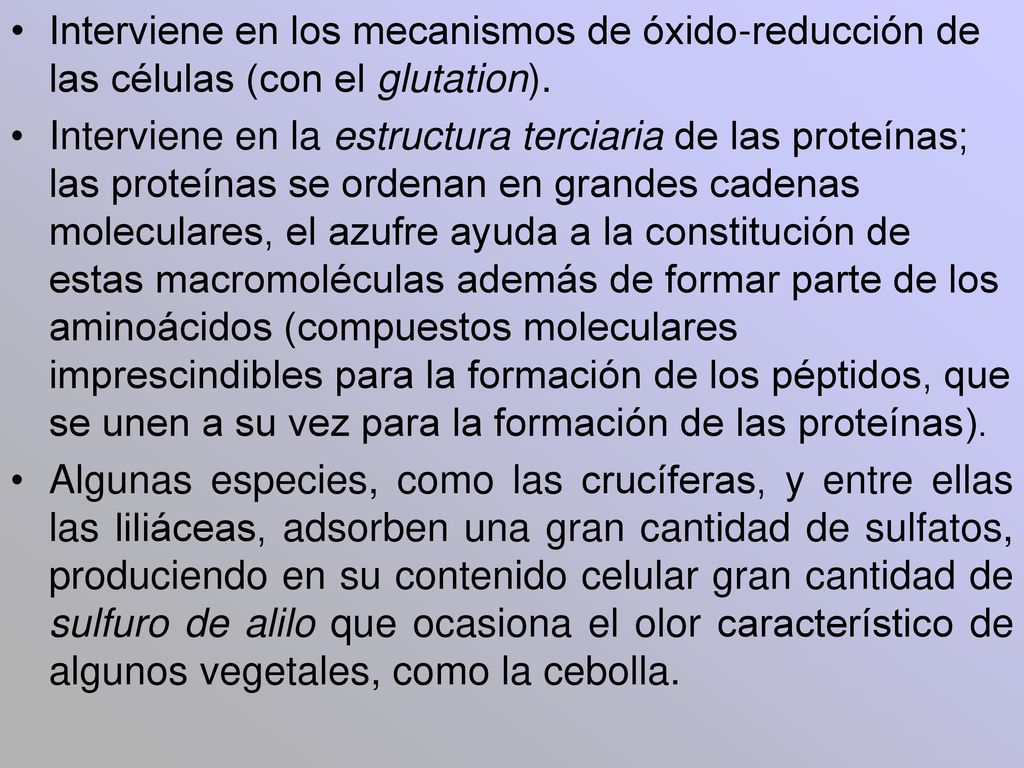 • Interviene en los mecanismos de óxido-reducción de las células (con el glutation).

• Interviene en la estructura terciaria de las proteínas; las proteínas se ordenan en grandes cadenas moleculares, el azufre ayuda a la constitución de estas macromoléculas además de formar parte de los aminoácidos (compuestos moleculares imprescindibles para la formación de los péptidos, que se unen a su vez para la formación de las proteínas).

• Algunas especies, como las crucíferas, y entre ellas las liliáceas, adsorben una gran cantidad de sulfatos, produciendo en su contenido celular gran cantidad de sulfuro de alilo que ocasiona el olor característico de algunos vegetales, como la cebolla.